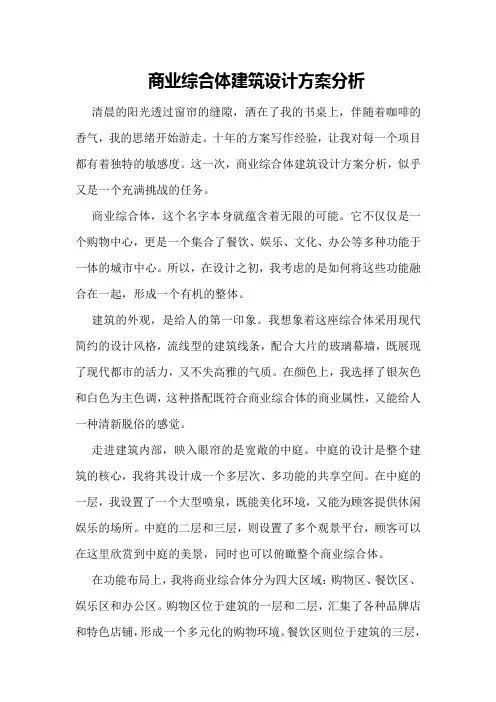 商业综合体建筑设计方案分析

清晨的阳光透过窗帘的缝隙，洒在了我的书桌上，伴随着咖啡的香气，我的思绪开始游走。十年的方案写作经验，让我对每一个项目都有着独特的敏感度。这一次，商业综合体建筑设计方案分析，似乎又是一个充满挑战的任务。

商业综合体，这个名字本身就蕴含着无限的可能。它不仅仅是一个购物中心，更是一个集合了餐饮、娱乐、文化、办公等多种功能于一体的城市中心。所以，在设计之初，我考虑的是如何将这些功能融合在一起，形成一个有机的整体。

建筑的外观，是给人的第一印象。我想象着这座综合体采用现代简约的设计风格，流线型的建筑线条，配合大片的玻璃幕墙，既展现了现代都市的活力，又不失高雅的气质。在颜色上，我选择了银灰色和白色为主色调，这种搭配既符合商业综合体的商业属性，又能给人一种清新脱俗的感觉。

走进建筑内部，映入眼帘的是宽敞的中庭。中庭的设计是整个建筑的核心，我将其设计成一个多层次、多功能的共享空间。在中庭的一层，我设置了一个大型喷泉，既能美化环境，又能为顾客提供休闲娱乐的场所。中庭的二层和三层，则设置了多个观景平台，顾客可以在这里欣赏到中庭的美景，同时也可以俯瞰整个商业综合体。

在功能布局上，我将商业综合体分为四大区域：购物区、餐饮区、娱乐区和办公区。购物区位于建筑的一层和二层，汇集了各种品牌店和特色店铺，形成一个多元化的购物环境。餐饮区则位于建筑的三层，